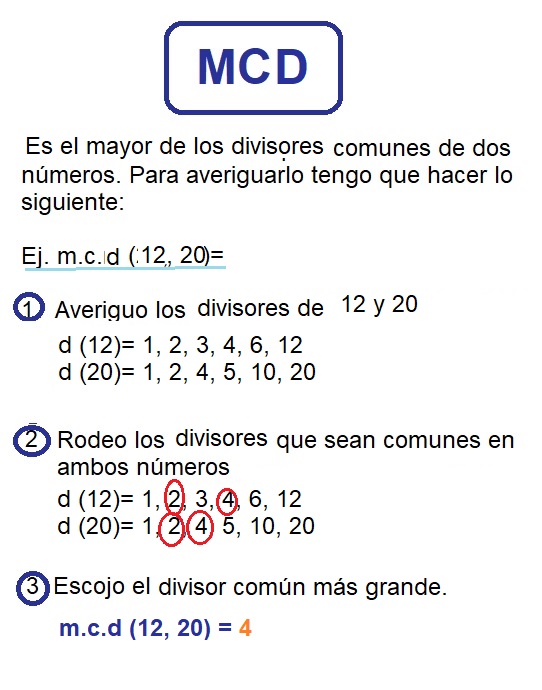 MCD

Es el mayor de los divisores comunes de dos números. Para averiguarlo tengo que hacer lo siguiente:

Ej. m.c.d (12, 20)=

1 Averiguo los divisores de 12 y 20

d (12)= 1, 2, 3, 4, 6, 12
d (20)= 1, 2, 4, 5, 10, 20

2 Rodeo los divisores que sean comunes en ambos números

d (12)= 1, 2, 3, 4, 6, 12
d (20)= 1, 2, 4, 5, 10, 20

3 Escojo el divisor común más grande.

m.c.d (12, 20) = 4